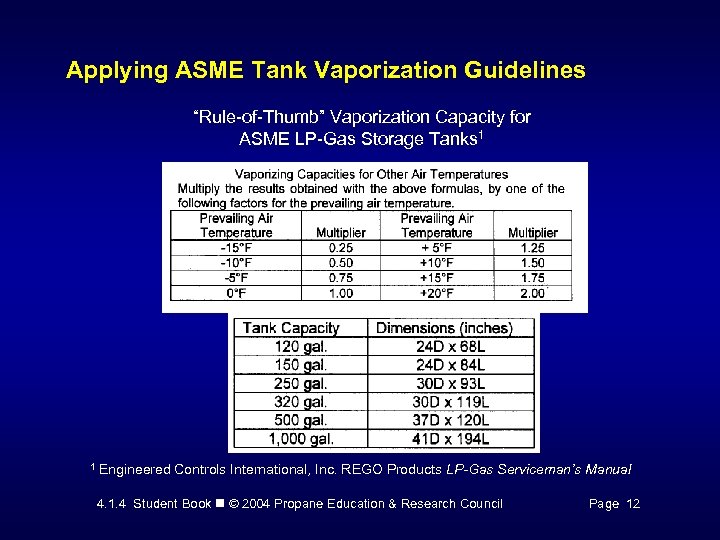 Applying ASME Tank Vaporization Guidelines

"Rule-of-Thumb" Vaporization Capacity for ASME LP-Gas Storage Tanks$^1$

Vaporizing Capacities for Other Air Temperatures
Multiply the results obtained with the above formulas, by one of the following factors for the prevailing air temperature.

| Prevailing Air Temperature | Multiplier | Prevailing Air Temperature | Multiplier |
|---|---|---|---|
| -15°F | 0.25 | + 5°F | 1.25 |
| -10°F | 0.50 | +10°F | 1.50 |
| -5°F | 0.75 | +15°F | 1.75 |
| 0°F | 1.00 | +20°F | 2.00 |

| Tank Capacity | Dimensions (inches) |
|---|---|
| 120 gal. | 24D x 68L |
| 150 gal. | 24D x 84L |
| 250 gal. | 30D x 93L |
| 320 gal. | 30D x 119L |
| 500 gal. | 37D x 120L |
| 1,000 gal. | 41D x 194L |

$^1$ Engineered Controls International, Inc. REGO Products LP-Gas Serviceman's Manual

4.1.4 Student Book ■ © 2004 Propane Education & Research Council Page 12